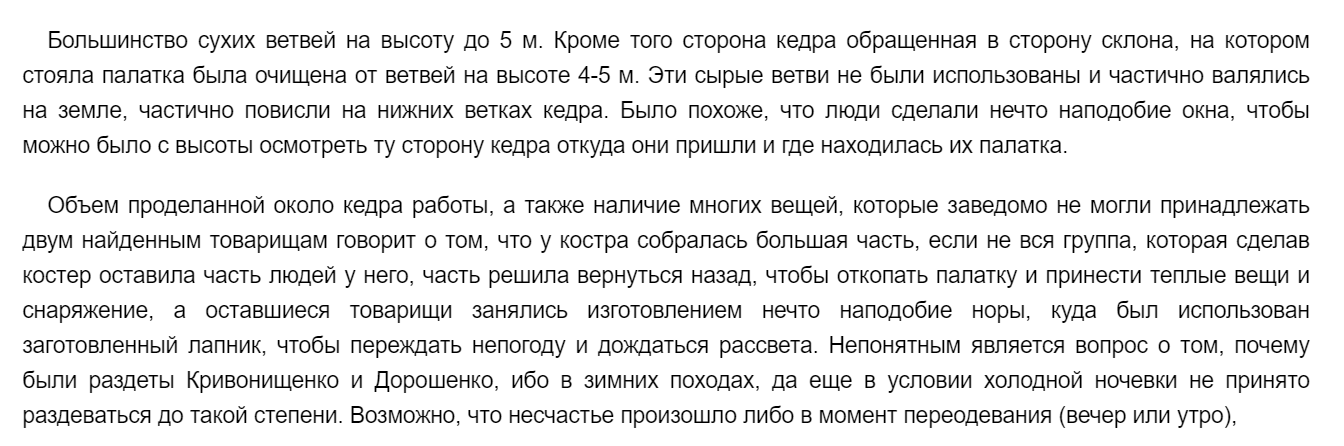 Большинство сухих ветвей на высоту до 5 м. Кроме того сторона кедра обращенная в сторону склона, на котором стояла палатка была очищена от ветвей на высоте 4-5 м. Эти сырые ветви не были использованы и частично валялись на земле, частично повисли на нижних ветках кедра. Было похоже, что люди сделали нечто наподобие окна, чтобы можно было с высоты осмотреть ту сторону кедра откуда они пришли и где находилась их палатка.

Объем проделанной около кедра работы, а также наличие многих вещей, которые заведомо не могли принадлежать двум найденным товарищам говорит о том, что у костра собралась большая часть, если не вся группа, которая сделав костер оставила часть людей у него, часть решила вернуться назад, чтобы откопать палатку и принести теплые вещи и снаряжение, а оставшиеся товарищи занялись изготовлением нечто наподобие норы, куда был использован заготовленный лапник, чтобы переждать непогоду и дождаться рассвета. Непонятным является вопрос о том, почему были раздеты Кривонищенко и Дорошенко, ибо в зимних походах, да еще в условии холодной ночевки не принято раздеваться до такой степени. Возможно, что несчастье произошло либо в момент переодевания (вечер или утро),